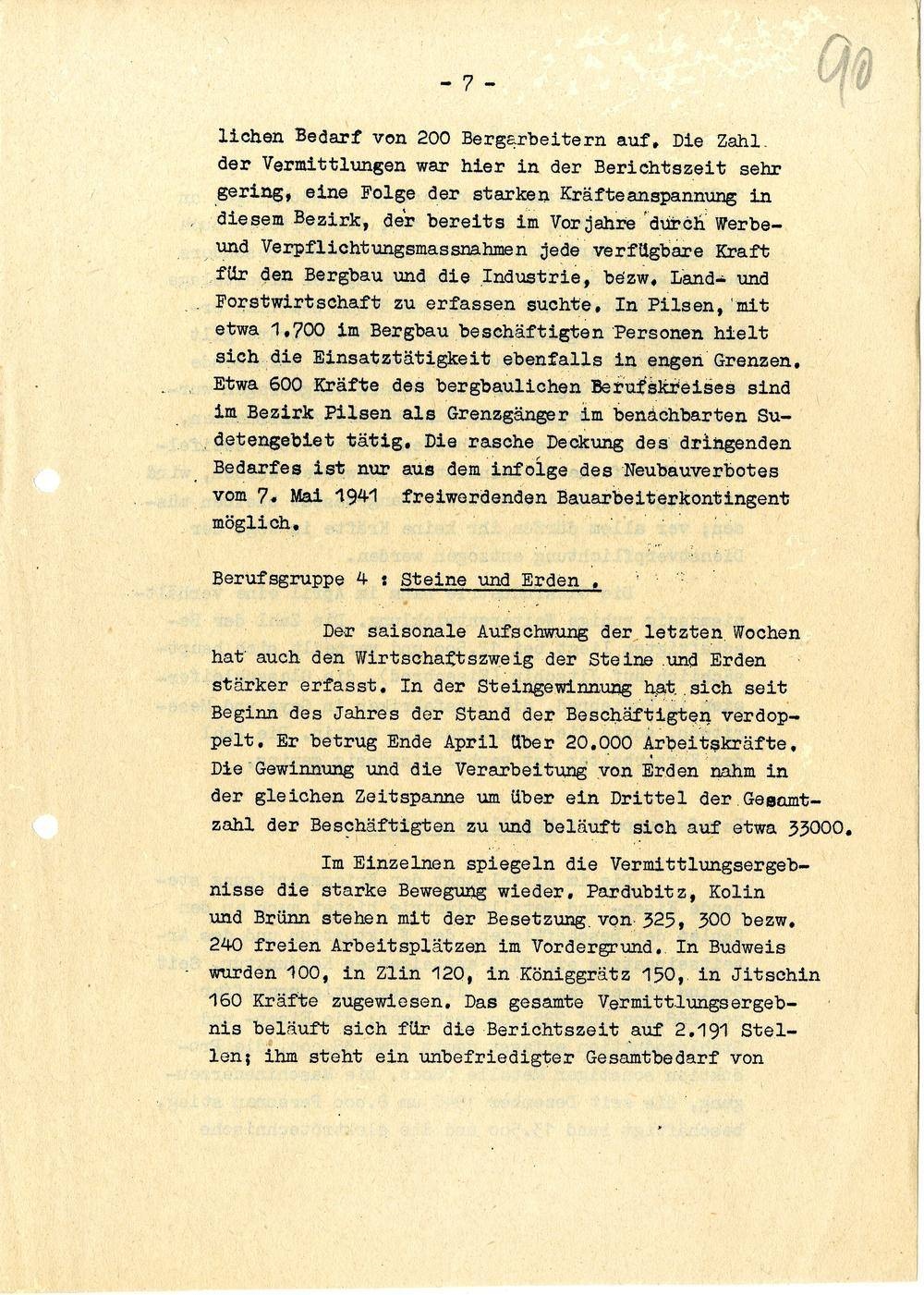 - 7 -

90

lichen Bedarf von 200 Bergarbeitern auf. Die Zahl der Vermittlungen war hier in der Berichtszeit sehr gering, eine Folge der starken Kräfteanspannung in diesem Bezirk, der bereits im Vorjahre durch Werbe- und Verpflichtungsmassnahmen jede verfügbare Kraft für den Bergbau und die Industrie, bezw. Land- und Forstwirtschaft zu erfassen suchte. In Pilsen, mit etwa 1.700 im Bergbau beschäftigten Personen hielt sich die Einsatztätigkeit ebenfalls in engen Grenzen. Etwa 600 Kräfte des bergbaulichen Berufskreises sind im Bezirk Pilsen als Grenzgänger im benachbarten Sudetengebiet tätig. Die rasche Deckung des dringenden Bedarfes ist nur aus dem infolge des Neubauverbotes vom 7. Mai 1941 freiwerdenden Bauarbeiterkontingent möglich.

Berufsgruppe 4 : Steine und Erden .

Der saisonale Aufschwung der letzten Wochen hat auch den Wirtschaftszweig der Steine und Erden stärker erfasst. In der Steingewinnung hat sich seit Beginn des Jahres der Stand der Beschäftigten verdoppelt. Er betrug Ende April über 20.000 Arbeitskräfte. Die Gewinnung und die Verarbeitung von Erden nahm in der gleichen Zeitspanne um über ein Drittel der Gesamtzahl der Beschäftigten zu und beläuft sich auf etwa 33000.

Im Einzelnen spiegeln die Vermittlungsergebnisse die starke Bewegung wieder. Pardubitz, Kolin und Brünn stehen mit der Besetzung von 325, 300 bezw. 240 freien Arbeitsplätzen im Vordergrund. In Budweis wurden 100, in Zlin 120, in Königgrätz 150, in Jitschin 160 Kräfte zugewiesen. Das gesamte Vermittlungsergebnis beläuft sich für die Berichtszeit auf 2.191 Stellen; ihm steht ein unbefriedigter Gesamtbedarf von